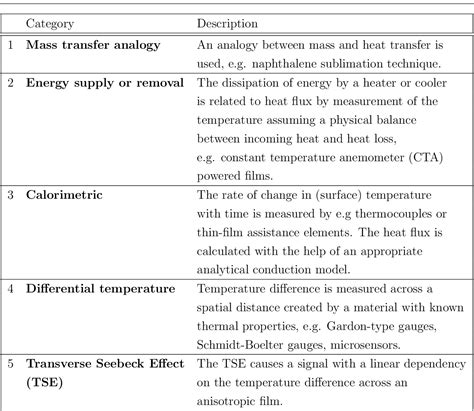 | | Category | Description |
|---|---|---|
| 1 | **Mass transfer analogy** | An analogy between mass and heat transfer is used, e.g. naphthalene sublimation technique. |
| 2 | **Energy supply or removal** | The dissipation of energy by a heater or cooler is related to heat flux by measurement of the temperature assuming a physical balance between incoming heat and heat loss, e.g. constant temperature anemometer (CTA) powered films. |
| 3 | **Calorimetric** | The rate of change in (surface) temperature with time is measured by e.g thermocouples or thin-film assistance elements. The heat flux is calculated with the help of an appropriate analytical conduction model. |
| 4 | **Differential temperature** | Temperature difference is measured across a spatial distance created by a material with known thermal properties, e.g. Gardon-type gauges, Schmidt-Boelter gauges, microsensors. |
| 5 | **Transverse Seebeck Effect (TSE)** | The TSE causes a signal with a linear dependency on the temperature difference across an anisotropic film. |